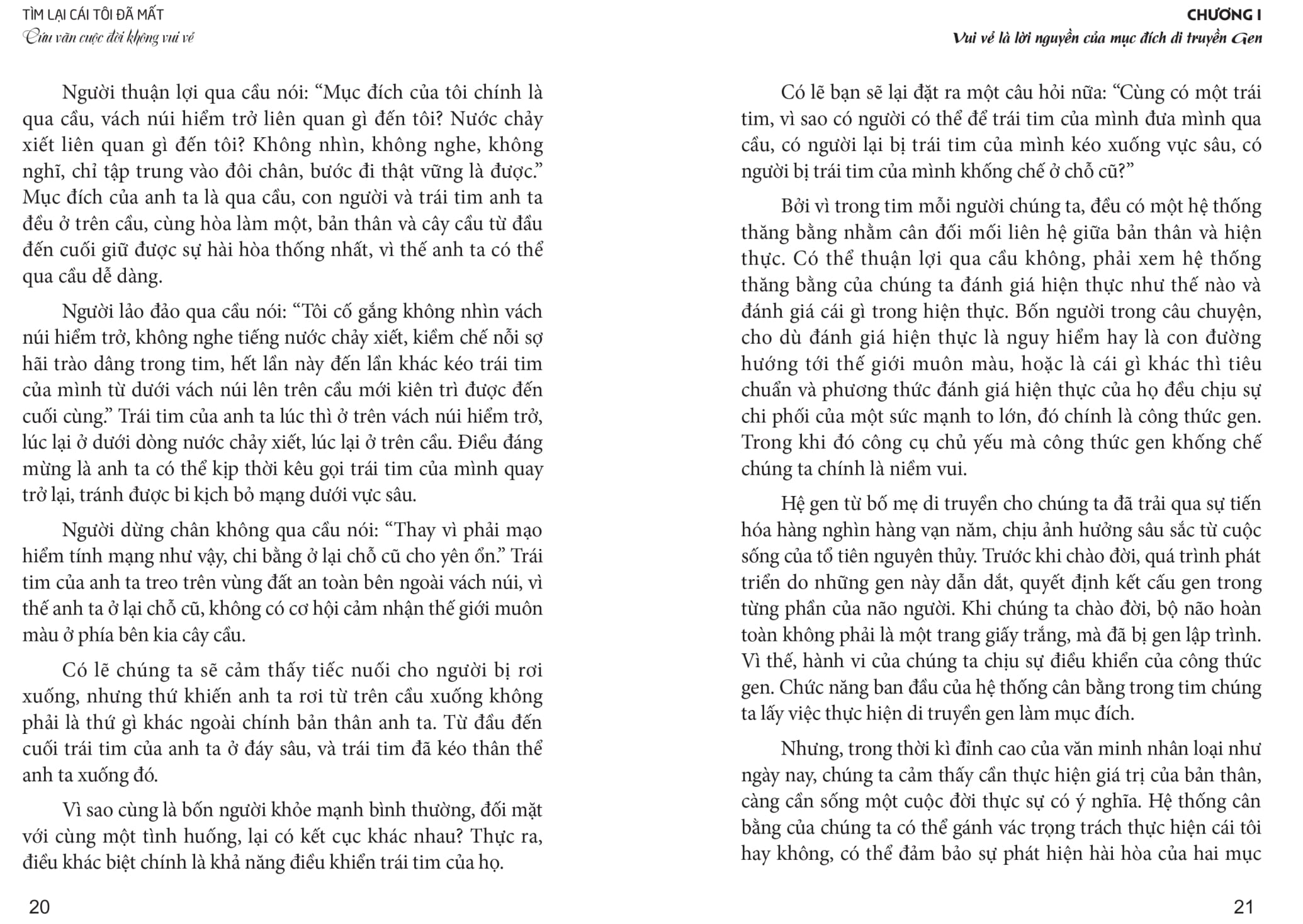 TÌM LẠI CÁI TÔI ĐÃ MẤT
Cứu vãn cuộc đời không vui vẻ

Người thuận lợi qua cầu nói: “Mục đích của tôi chính là qua cầu, vách núi hiểm trở liên quan gì đến tôi? Nước chảy xiết liên quan gì đến tôi? Không nhìn, không nghe, không nghĩ, chỉ tập trung vào đôi chân, bước đi thật vững là được.” Mục đích của anh ta là qua cầu, con người và trái tim anh ta đều ở trên cầu, cùng hòa làm một, bản thân và cây cầu từ đầu đến cuối giữ được sự hài hòa thống nhất, vì thế anh ta có thể qua cầu dễ dàng.

Người lảo đảo qua cầu nói: “Tôi cố gắng không nhìn vách núi hiểm trở, không nghe tiếng nước chảy xiết, kiềm chế nỗi sợ hãi trào dâng trong tim, hết lần này đến lần khác kéo trái tim của mình từ dưới vách núi lên trên cầu mới kiên trì được đến cuối cùng.” Trái tim của anh ta lúc thì ở trên vách núi hiểm trở, lúc lại ở dưới dòng nước chảy xiết, lúc lại ở trên cầu. Điều đáng mừng là anh ta có thể kịp thời kêu gọi trái tim của mình quay trở lại, tránh được bi kịch bỏ mạng dưới vực sâu.

Người dừng chân không qua cầu nói: “Thay vì phải mạo hiểm tính mạng như vậy, chi bằng ở lại chỗ cũ cho yên ổn.” Trái tim của anh ta treo trên vùng đất an toàn bên ngoài vách núi, vì thế anh ta ở lại chỗ cũ, không có cơ hội cảm nhận thế giới muôn màu ở phía bên kia cây cầu.

Có lẽ chúng ta sẽ cảm thấy tiếc nuối cho người bị rơi xuống, nhưng thứ khiến anh ta rơi từ trên cầu xuống không phải là thứ gì khác ngoài chính bản thân anh ta. Từ đầu đến cuối trái tim của anh ta ở đáy sâu, và trái tim đã kéo thân thể anh ta xuống đó.

Vì sao cùng là bốn người khỏe mạnh bình thường, đối mặt với cùng một tình huống, lại có kết cục khác nhau? Thực ra, điều khác biệt chính là khả năng điều khiển trái tim của họ.

20

CHƯƠNG I
Vui vẻ là lời nguyền của mục đích di truyền Gen

Có lẽ bạn sẽ lại đặt ra một câu hỏi nữa: “Cùng có một trái tim, vì sao có người có thể để trái tim của mình đưa mình qua cầu, có người lại bị trái tim của mình kéo xuống vực sâu, có người bị trái tim của mình khống chế ở chỗ cũ?”

Bởi vì trong tim mỗi người chúng ta, đều có một hệ thống thăng bằng nhằm cân đối mối liên hệ giữa bản thân và hiện thực. Có thể thuận lợi qua cầu không, phải xem hệ thống thăng bằng của chúng ta đánh giá hiện thực như thế nào và đánh giá cái gì trong hiện thực. Bốn người trong câu chuyện, cho dù đánh giá hiện thực là nguy hiểm hay là con đường hướng tới thế giới muôn màu, hoặc là cái gì khác thì tiêu chuẩn và phương thức đánh giá hiện thực của họ đều chịu sự chi phối của một sức mạnh to lớn, đó chính là công thức gen. Trong khi đó công cụ chủ yếu mà công thức gen khống chế chúng ta chính là niềm vui.

Hệ gen từ bố mẹ di truyền cho chúng ta đã trải qua sự tiến hóa hàng nghìn hàng vạn năm, chịu ảnh hưởng sâu sắc từ cuộc sống của tổ tiên nguyên thủy. Trước khi chào đời, quá trình phát triển do những gen này dẫn dắt, quyết định kết cấu gen trong từng phần của não người. Khi chúng ta chào đời, bộ não hoàn toàn không phải là một trang giấy trắng, mà đã bị gen lập trình. Vì thế, hành vi của chúng ta chịu sự điều khiển của công thức gen. Chức năng ban đầu của hệ thống cân bằng trong tim chúng ta lấy việc thực hiện di truyền gen làm mục đích.

Nhưng, trong thời kì đỉnh cao của văn minh nhân loại như ngày nay, chúng ta cảm thấy cần thực hiện giá trị của bản thân, càng cần sống một cuộc đời thực sự có ý nghĩa. Hệ thống cân bằng của chúng ta có thể gánh vác trọng trách thực hiện cái tôi hay không, có thể đảm bảo sự phát hiện hài hòa của hai mục

21